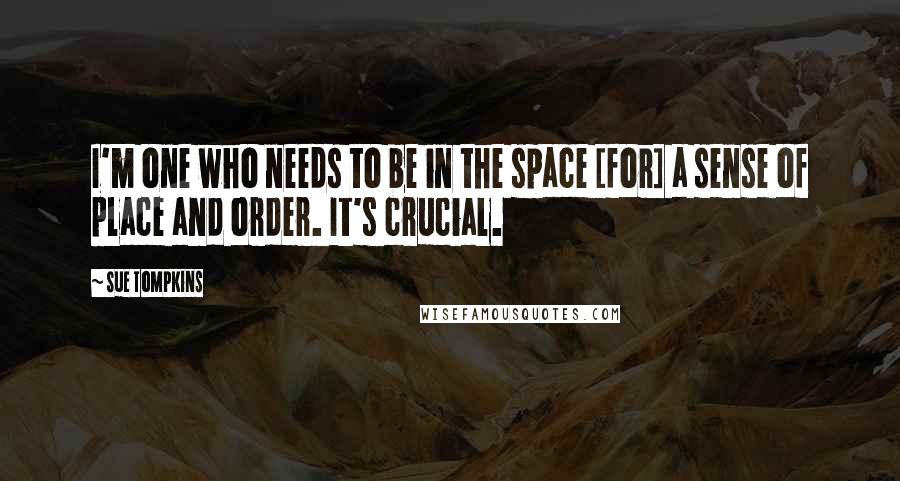 I'M ONE WHO NEEDS TO BE IN THE SPACE [FOR] A SENSE OF PLACE AND ORDER. IT'S CRUCIAL.

~ SUE TOMPKINS

WISEFAMOUSQUOTES.COM